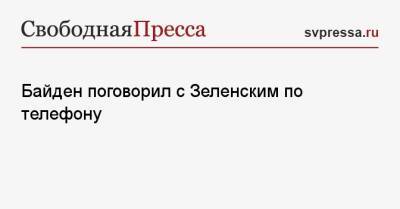 СвободнаяПресса

svpressa.ru

Байден поговорил с Зеленским по телефону